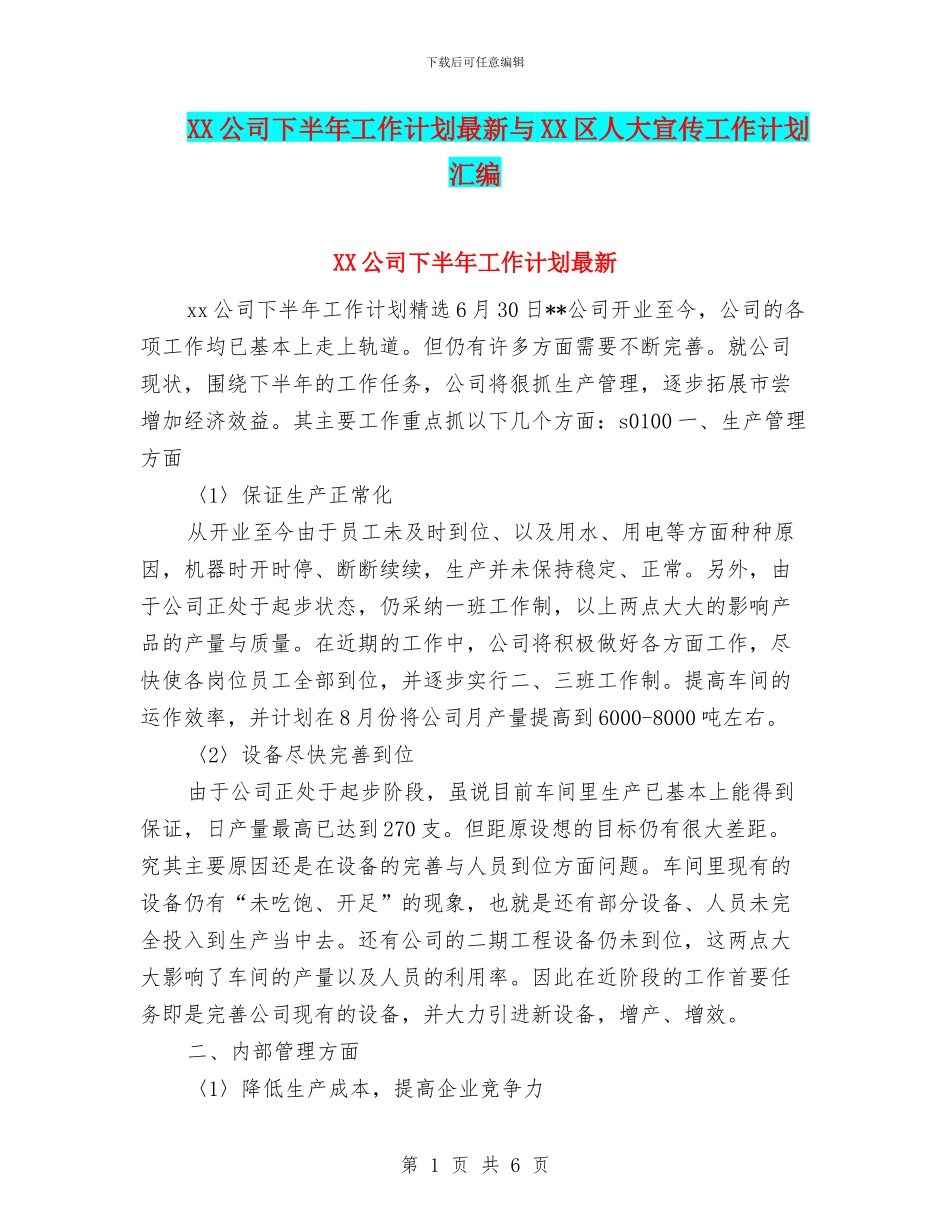 下载后可任意编辑

XX公司下半年工作计划最新与XX区人大宣传工作计划汇编

XX公司下半年工作计划最新

xx公司下半年工作计划精选6月30日**公司开业至今，公司的各项工作均已基本上走上轨道。但仍有许多方面需要不断完善。就公司现状，围绕下半年的工作任务，公司将狠抓生产管理，逐步拓展市尝增加经济效益。其主要工作重点抓以下几个方面：s0100一、生产管理方面

〈1〉保证生产正常化

从开业至今由于员工未及时到位、以及用水、用电等方面种种原因，机器时开时停、断断续续，生产并未保持稳定、正常。另外，由于公司正处于起步状态，仍采纳一班工作制，以上两点大大的影响产品的产量与质量。在近期的工作中，公司将积极做好各方面工作，尽快使各岗位员工全部到位，并逐步实行二、三班工作制。提高车间的运作效率，并计划在8月份将公司月产量提高到6000-8000吨左右。

〈2〉设备尽快完善到位

由于公司正处于起步阶段，虽说目前车间里生产已基本上能得到保证，日产量最高已达到270支。但距原设想的目标仍有很大差距。究其主要原因还是在设备的完善与人员到位方面问题。车间里现有的设备仍有“未吃饱、开足”的现象，也就是还有部分设备、人员未完全投入到生产当中去。还有公司的二期工程设备仍未到位，这两点大大影响了车间的产量以及人员的利用率。因此在近阶段的工作首要任务即是完善公司现有的设备，并大力引进新设备，增产、增效。

二、内部管理方面

〈1〉降低生产成本，提高企业竞争力

第 1 页 共 6 页